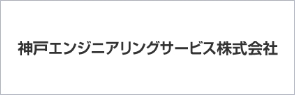 神戸エンジニアリングサービス株式会社